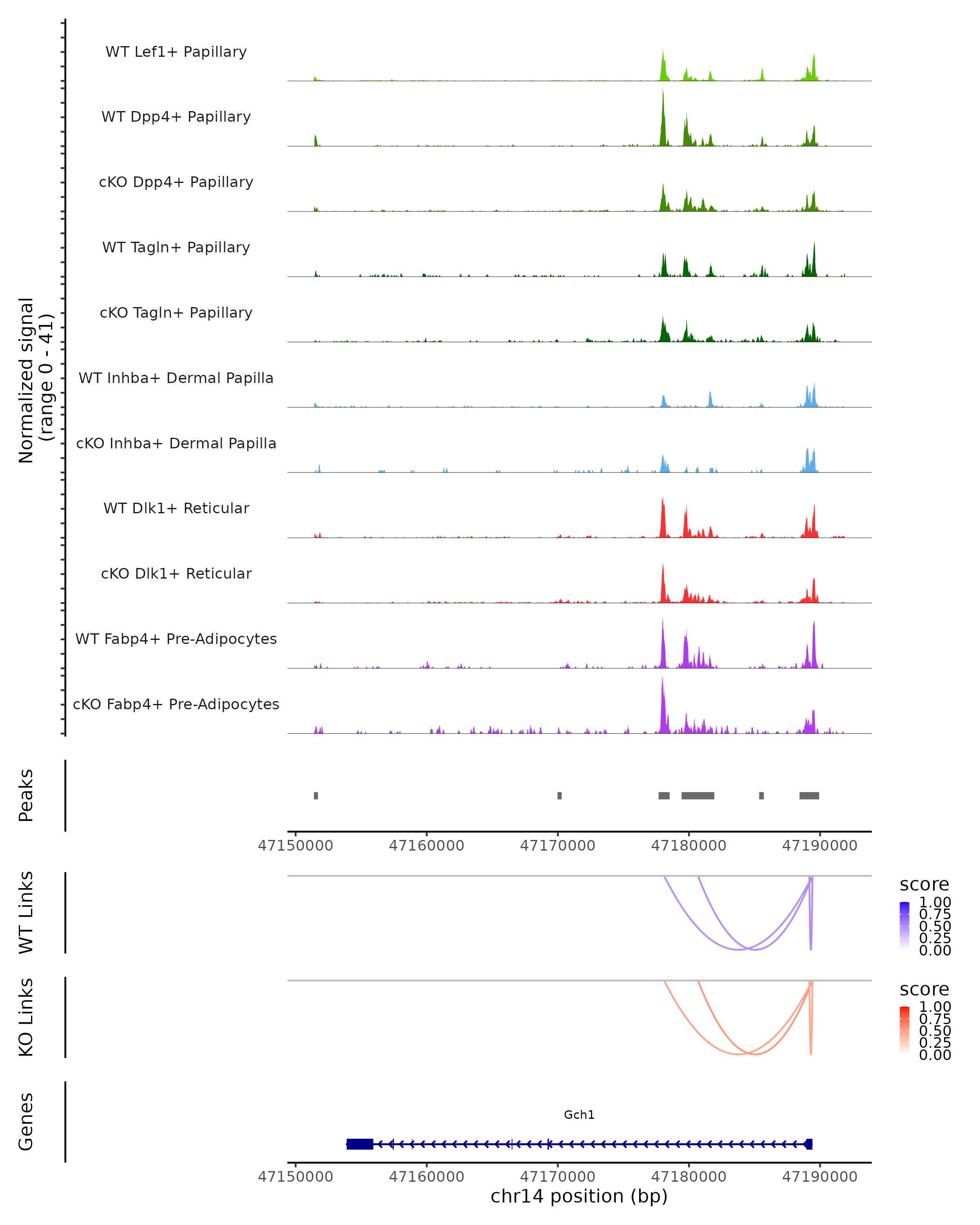 Normalized signal
(range 0 - 41)

WT Lef1+ Papillary

WT Dpp4+ Papillary

cKO Dpp4+ Papillary

WT Tagln+ Papillary

cKO Tagln+ Papillary

WT Inhba+ Dermal Papilla

cKO Inhba+ Dermal Papilla

WT Dlk1+ Reticular

cKO Dlk1+ Reticular

WT Fabp4+ Pre-Adipocytes

cKO Fabp4+ Pre-Adipocytes

Peaks

47150000 47160000 47170000 47180000 47190000

WT Links

score
1.00
0.75
0.50
0.25
0.00

KO Links

score
1.00
0.75
0.50
0.25
0.00

Genes

Gch1

47150000 47160000 47170000 47180000 47190000
chr14 position (bp)